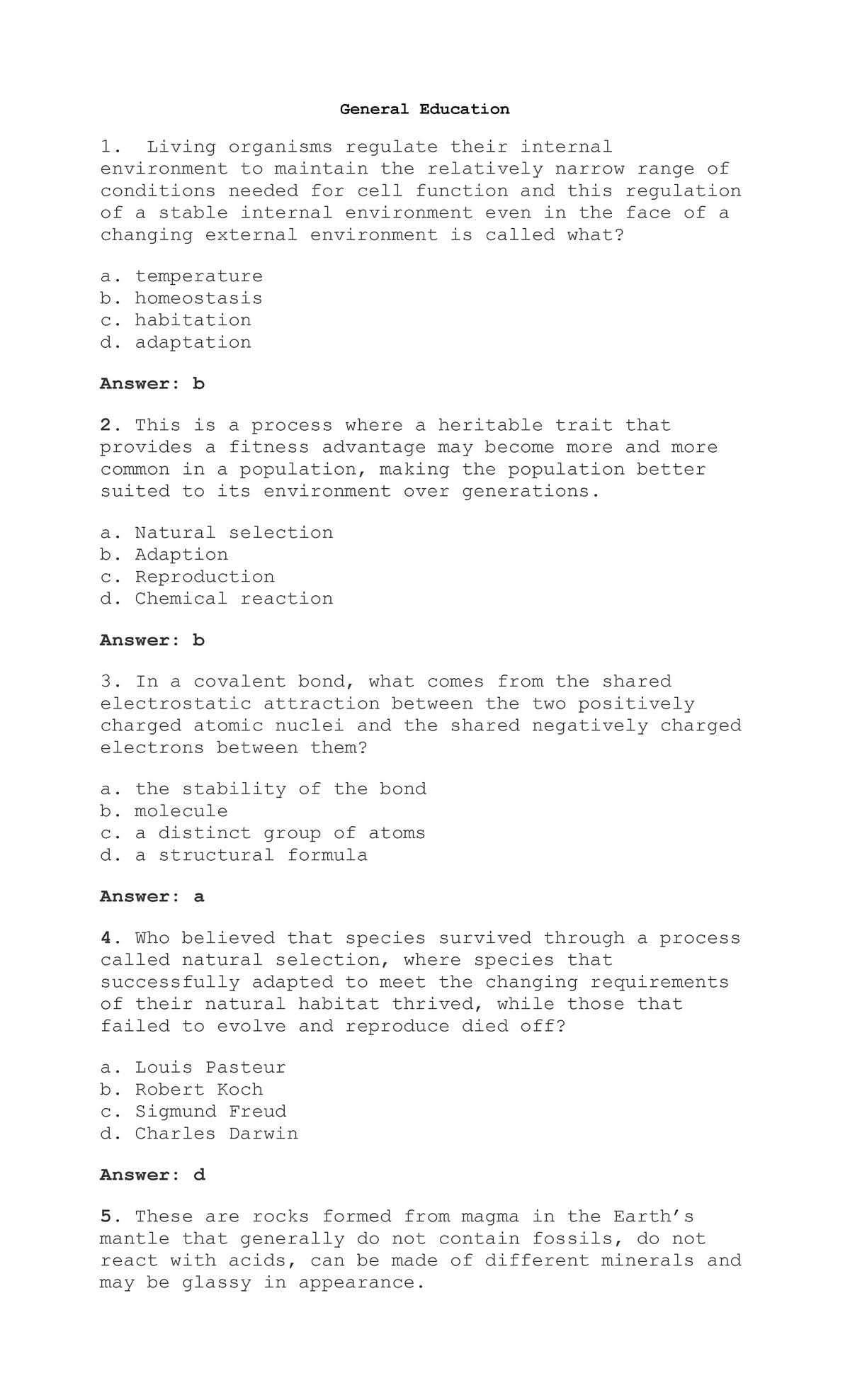 General Education

1. Living organisms regulate their internal environment to maintain the relatively narrow range of conditions needed for cell function and this regulation of a stable internal environment even in the face of a changing external environment is called what?

a. temperature
b. homeostasis
c. habitation
d. adaptation

Answer: b

2. This is a process where a heritable trait that provides a fitness advantage may become more and more common in a population, making the population better suited to its environment over generations.

a. Natural selection
b. Adaption
c. Reproduction
d. Chemical reaction

Answer: b

3. In a covalent bond, what comes from the shared electrostatic attraction between the two positively charged atomic nuclei and the shared negatively charged electrons between them?

a. the stability of the bond
b. molecule
c. a distinct group of atoms
d. a structural formula

Answer: a

4. Who believed that species survived through a process called natural selection, where species that successfully adapted to meet the changing requirements of their natural habitat thrived, while those that failed to evolve and reproduce died off?

a. Louis Pasteur
b. Robert Koch
c. Sigmund Freud
d. Charles Darwin

Answer: d

5. These are rocks formed from magma in the Earth's mantle that generally do not contain fossils, do not react with acids, can be made of different minerals and may be glassy in appearance.